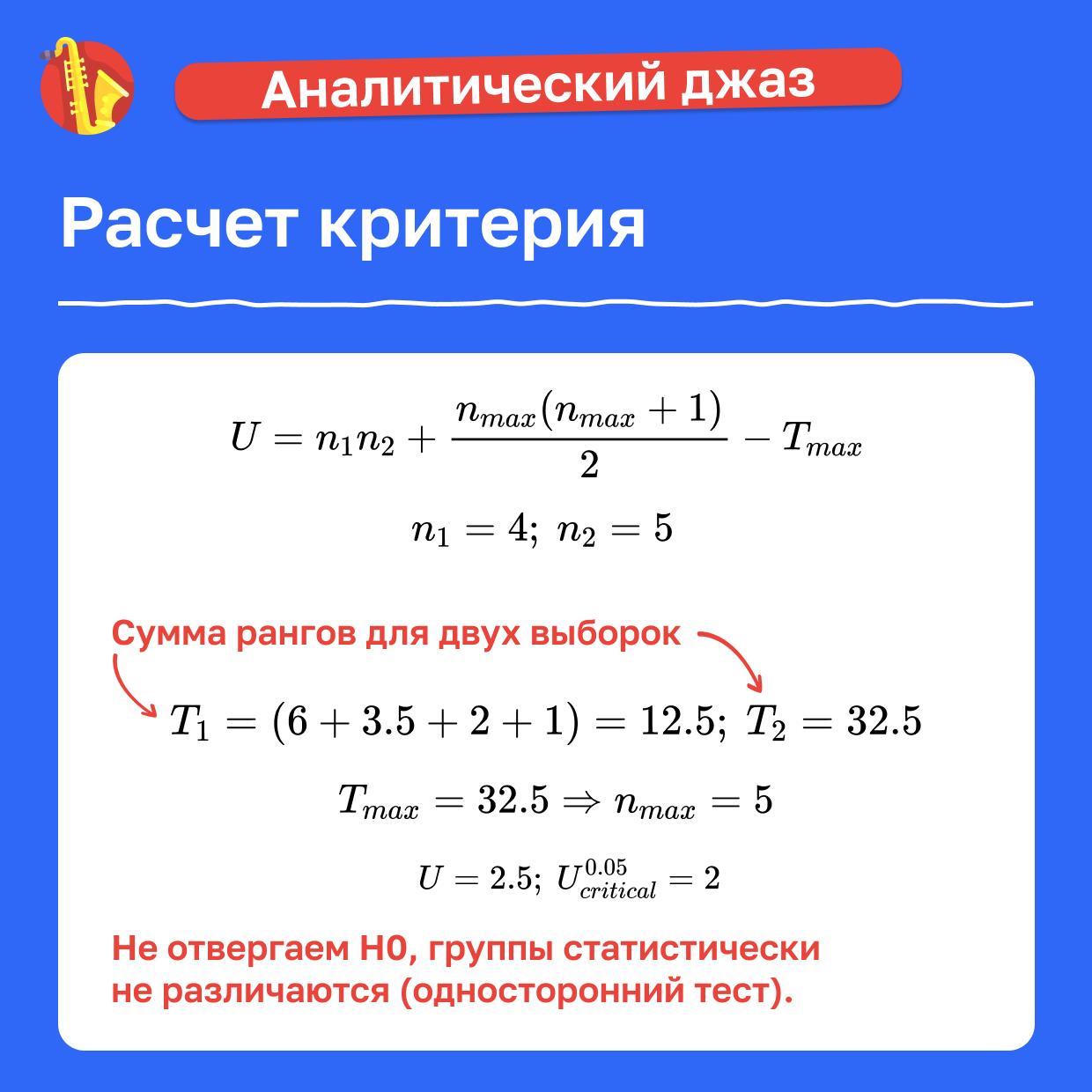 Аналитический джаз

Расчет критерия

$U = n_1 n_2 + \frac{n_{max}(n_{max}+1)}{2} - T_{max}$

$n_1 = 4;\ n_2 = 5$

Сумма рангов для двух выборок

$T_1 = (6 + 3.5 + 2 + 1) = 12.5;\ T_2 = 32.5$

$T_{max} = 32.5 \Rightarrow n_{max} = 5$

$U = 2.5;\ U_{critical}^{0.05} = 2$

Не отвергаем H0, группы статистически не различаются (односторонний тест).